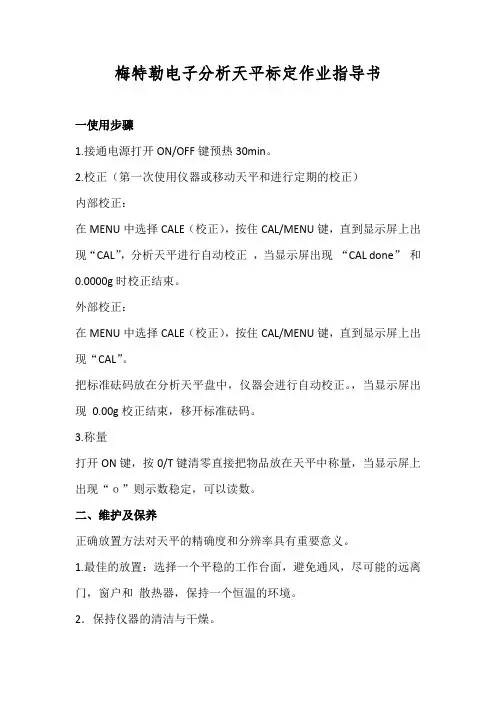 梅特勒电子分析天平标定作业指导书

一使用步骤

1.接通电源打开 ON/OFF 键预热 30min。

2.校正（第一次使用仪器或移动天平和进行定期的校正）

内部校正：

在 MENU 中选择 CALE（校正），按住 CAL/MENU 键，直到显示屏上出现“CAL”，分析天平进行自动校正 ，当显示屏出现 “CAL done” 和 0.0000g 时校正结束。

外部校正：

在 MENU 中选择 CALE（校正），按住 CAL/MENU 键，直到显示屏上出现“CAL”。

把标准砝码放在分析天平盘中，仪器会进行自动校正。，当显示屏出现 0.00g 校正结束，移开标准砝码。

3.称量

打开 ON 键，按 0/T 键清零直接把物品放在天平中称量，当显示屏上出现“ o ”则示数稳定，可以读数。

二、维护及保养

正确放置方法对天平的精确度和分辨率具有重要意义。

1.最佳的放置：选择一个平稳的工作台面，避免通风，尽可能的远离门，窗户和 散热器，保持一个恒温的环境。

2．保持仪器的清洁与干燥。